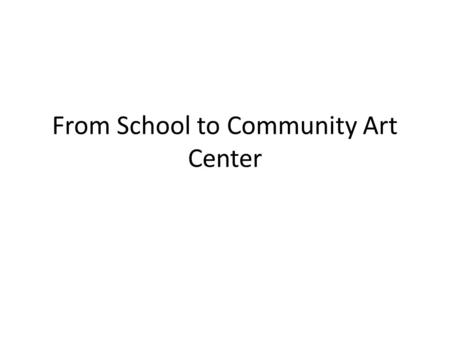 From School to Community Art Center